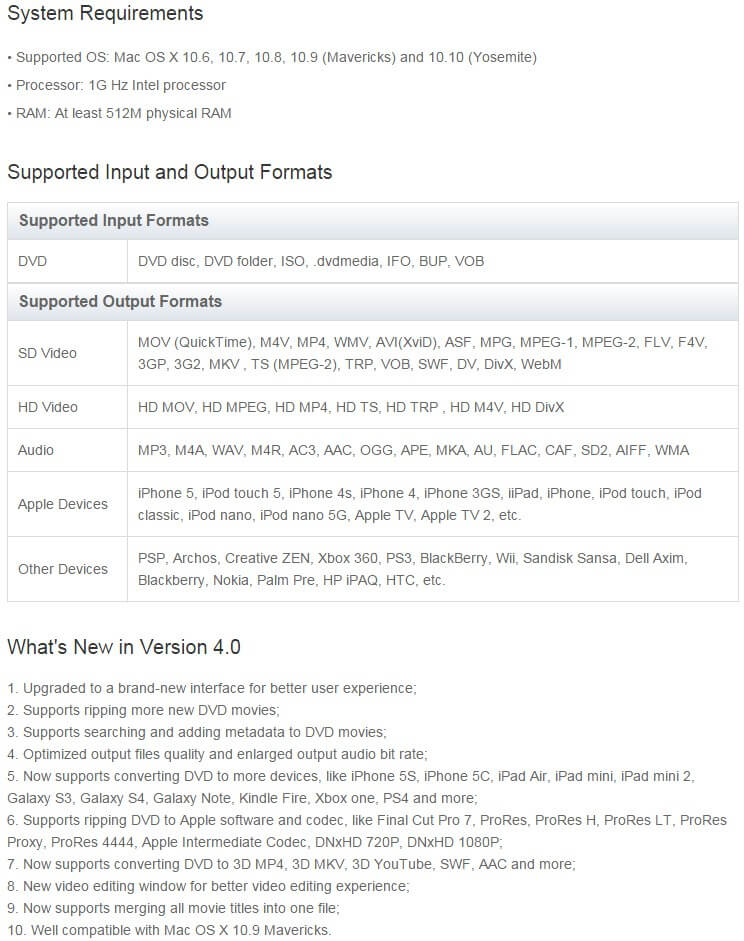 System Requirements

• Supported OS: Mac OS X 10.6, 10.7, 10.8, 10.9 (Mavericks) and 10.10 (Yosemite)
• Processor: 1G Hz Intel processor
• RAM: At least 512M physical RAM

Supported Input and Output Formats

| Supported Input Formats | |
|---|---|
| DVD | DVD disc, DVD folder, ISO, .dvdmedia, IFO, BUP, VOB |
| **Supported Output Formats** | |
| SD Video | MOV (QuickTime), M4V, MP4, WMV, AVI(XviD), ASF, MPG, MPEG-1, MPEG-2, FLV, F4V, 3GP, 3G2, MKV , TS (MPEG-2), TRP, VOB, SWF, DV, DivX, WebM |
| HD Video | HD MOV, HD MPEG, HD MP4, HD TS, HD TRP , HD M4V, HD DivX |
| Audio | MP3, M4A, WAV, M4R, AC3, AAC, OGG, APE, MKA, AU, FLAC, CAF, SD2, AIFF, WMA |
| Apple Devices | iPhone 5, iPod touch 5, iPhone 4s, iPhone 4, iPhone 3GS, iiPad, iPhone, iPod touch, iPod classic, iPod nano, iPod nano 5G, Apple TV, Apple TV 2, etc. |
| Other Devices | PSP, Archos, Creative ZEN, Xbox 360, PS3, BlackBerry, Wii, Sandisk Sansa, Dell Axim, Blackberry, Nokia, Palm Pre, HP iPAQ, HTC, etc. |

What's New in Version 4.0

1. Upgraded to a brand-new interface for better user experience;
2. Supports ripping more new DVD movies;
3. Supports searching and adding metadata to DVD movies;
4. Optimized output files quality and enlarged output audio bit rate;
5. Now supports converting DVD to more devices, like iPhone 5S, iPhone 5C, iPad Air, iPad mini, iPad mini 2, Galaxy S3, Galaxy S4, Galaxy Note, Kindle Fire, Xbox one, PS4 and more;
6. Supports ripping DVD to Apple software and codec, like Final Cut Pro 7, ProRes, ProRes H, ProRes LT, ProRes Proxy, ProRes 4444, Apple Intermediate Codec, DNxHD 720P, DNxHD 1080P;
7. Now supports converting DVD to 3D MP4, 3D MKV, 3D YouTube, SWF, AAC and more;
8. New video editing window for better video editing experience;
9. Now supports merging all movie titles into one file;
10. Well compatible with Mac OS X 10.9 Mavericks.